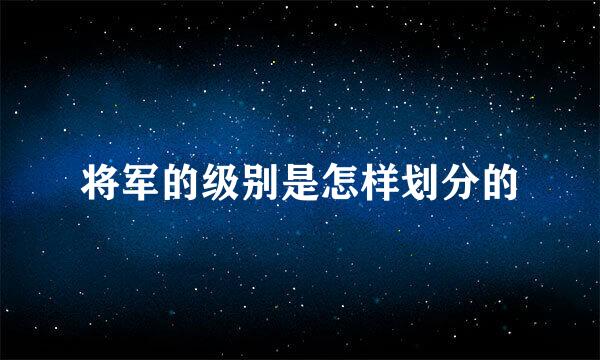 将军的级别是怎样划分的